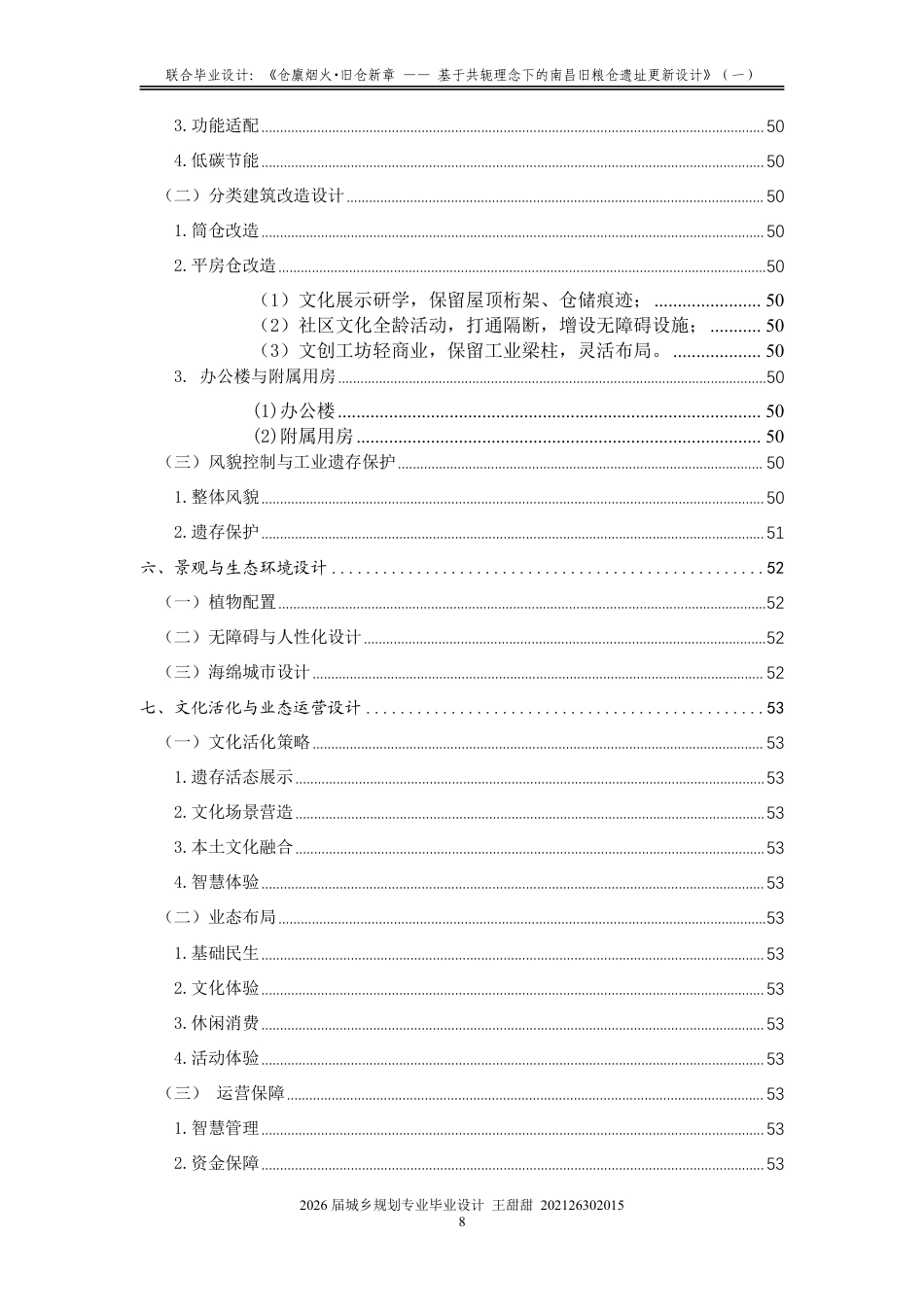 联合毕业设计：《仓廪烟火·旧仓新章 —— 基于共轭理念下的南昌旧粮仓遗址更新设计》（一）

3.功能适配 50

4.低碳节能 50

（二）分类建筑改造设计 50

1.筒仓改造 50

2.平房仓改造 50

（1）文化展示研学，保留屋顶桁架、仓储痕迹； 50

（2）社区文化全龄活动，打通隔断，增设无障碍设施； 50

（3）文创工坊轻商业，保留工业梁柱，灵活布局。 50

3. 办公楼与附属用房 50

(1)办公楼 50

(2)附属用房 50

（三）风貌控制与工业遗存保护 50

1.整体风貌 50

2.遗存保护 51

六、景观与生态环境设计 52

（一）植物配置 52

（二）无障碍与人性化设计 52

（三）海绵城市设计 52

七、文化活化与业态运营设计 53

（一）文化活化策略 53

1.遗存活态展示 53

2.文化场景营造 53

3.本土文化融合 53

4.智慧体验 53

（二）业态布局 53

1.基础民生 53

2.文化体验 53

3.休闲消费 53

4.活动体验 53

（三） 运营保障 53

1.智慧管理 53

2.资金保障 53

2026届城乡规划专业毕业设计 王甜甜 202126302015
8